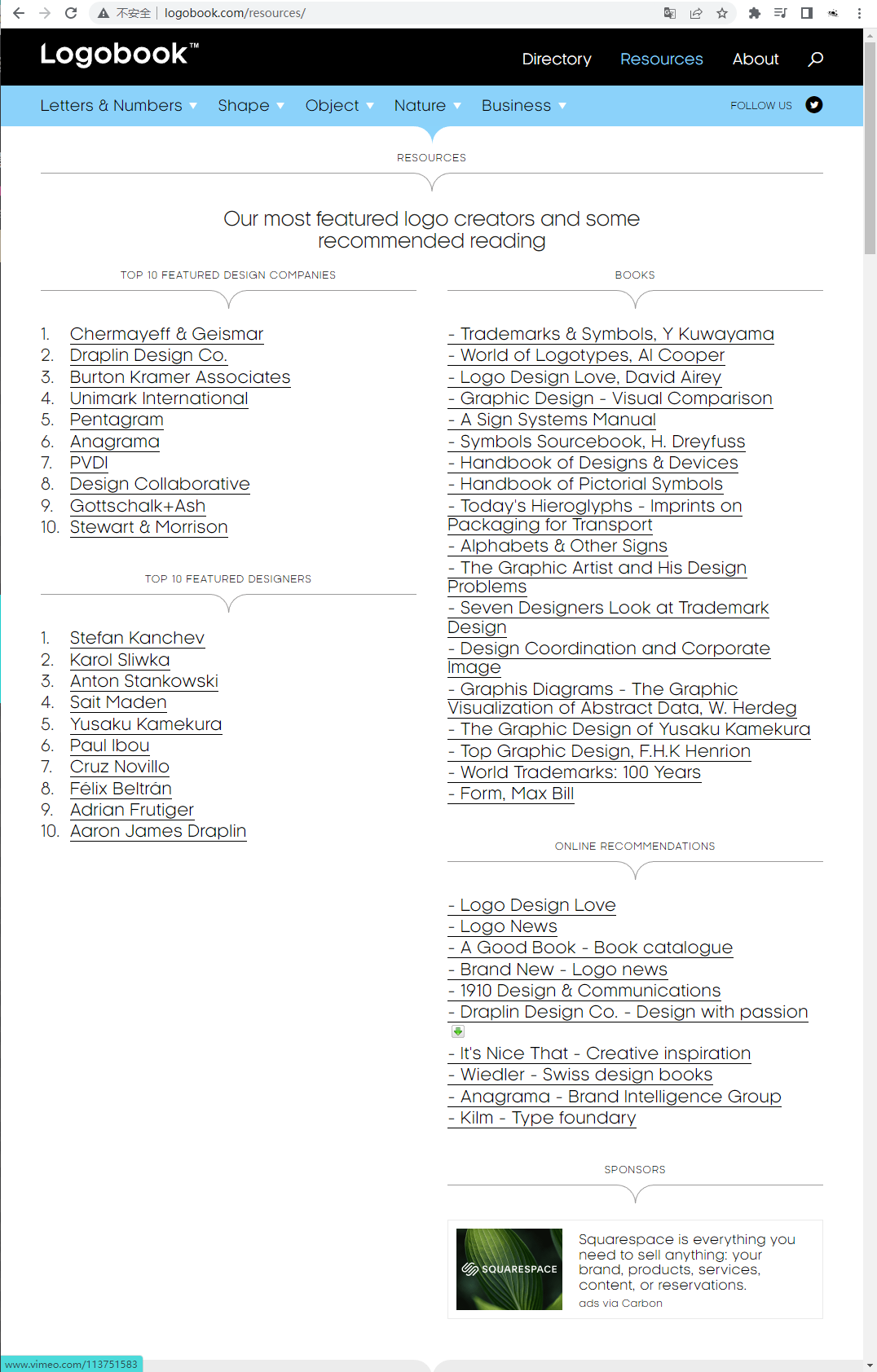 不安全 | logobook.com/resources/

Logobook™

Directory Resources About

Letters & Numbers Shape Object Nature Business FOLLOW US

RESOURCES

Our most featured logo creators and some recommended reading

TOP 10 FEATURED DESIGN COMPANIES

1. Chermayeff & Geismar
2. Draplin Design Co.
3. Burton Kramer Associates
4. Unimark International
5. Pentagram
6. Anagrama
7. PVDI
8. Design Collaborative
9. Gottschalk+Ash
10. Stewart & Morrison

TOP 10 FEATURED DESIGNERS

1. Stefan Kanchev
2. Karol Sliwka
3. Anton Stankowski
4. Sait Maden
5. Yusaku Kamekura
6. Paul Ibou
7. Cruz Novillo
8. Félix Beltrán
9. Adrian Frutiger
10. Aaron James Draplin

BOOKS

- Trademarks & Symbols, Y Kuwayama
- World of Logotypes, Al Cooper
- Logo Design Love, David Airey
- Graphic Design - Visual Comparison
- A Sign Systems Manual
- Symbols Sourcebook, H. Dreyfuss
- Handbook of Designs & Devices
- Handbook of Pictorial Symbols
- Today's Hieroglyphs - Imprints on Packaging for Transport
- Alphabets & Other Signs
- The Graphic Artist and His Design Problems
- Seven Designers Look at Trademark Design
- Design Coordination and Corporate Image
- Graphis Diagrams - The Graphic Visualization of Abstract Data, W. Herdeg
- The Graphic Design of Yusaku Kamekura
- Top Graphic Design, F.H.K Henrion
- World Trademarks: 100 Years
- Form, Max Bill

ONLINE RECOMMENDATIONS

- Logo Design Love
- Logo News
- A Good Book - Book catalogue
- Brand New - Logo news
- 1910 Design & Communications
- Draplin Design Co. - Design with passion
- It's Nice That - Creative inspiration
- Wiedler - Swiss design books
- Anagrama - Brand Intelligence Group
- Kilm - Type foundary

SPONSORS

SQUARESPACE

Squarespace is everything you need to sell anything: your brand, products, services, content, or reservations.
ads via Carbon

www.vimeo.com/113751583